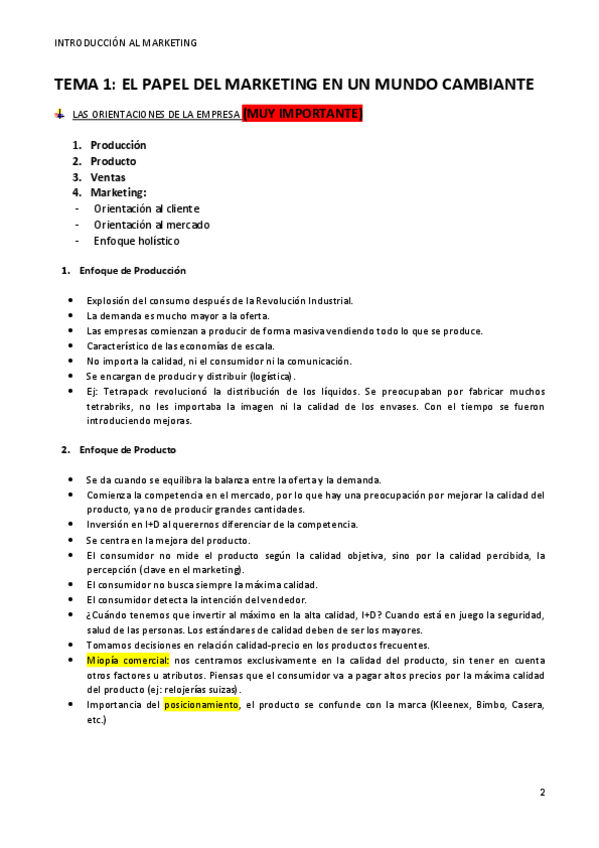 INTRODUCCIÓN AL MARKETING

TEMA 1: EL PAPEL DEL MARKETING EN UN MUNDO CAMBIANTE

LAS ORIENTACIONES DE LA EMPRESA (MUY IMPORTANTE)

1. Producción
2. Producto
3. Ventas
4. Marketing:
- Orientación al cliente
- Orientación al mercado
- Enfoque holístico

1. Enfoque de Producción

• Explosión del consumo después de la Revolución Industrial.
• La demanda es mucho mayor a la oferta.
• Las empresas comienzan a producir de forma masiva vendiendo todo lo que se produce.
• Característico de las economías de escala.
• No importa la calidad, ni el consumidor ni la comunicación.
• Se encargan de producir y distribuir (logística).
• Ej: Tetrapack revolucionó la distribución de los líquidos. Se preocupaban por fabricar muchos tetrabriks, no les importaba la imagen ni la calidad de los envases. Con el tiempo se fueron introduciendo mejoras.

2. Enfoque de Producto

• Se da cuando se equilibra la balanza entre la oferta y la demanda.
• Comienza la competencia en el mercado, por lo que hay una preocupación por mejorar la calidad del producto, ya no de producir grandes cantidades.
• Inversión en I+D al querernos diferenciar de la competencia.
• Se centra en la mejora del producto.
• El consumidor no mide el producto según la calidad objetiva, sino por la calidad percibida, la percepción (clave en el marketing).
• El consumidor no busca siempre la máxima calidad.
• El consumidor detecta la intención del vendedor.
• ¿Cuándo tenemos que invertir al máximo en la alta calidad, I+D? Cuando está en juego la seguridad, salud de las personas. Los estándares de calidad deben de ser los mayores.
• Tomamos decisiones en relación calidad-precio en los productos frecuentes.
• Miopía comercial: nos centramos exclusivamente en la calidad del producto, sin tener en cuenta otros factores u atributos. Piensas que el consumidor va a pagar altos precios por la máxima calidad del producto (ej: relojerías suizas).
• Importancia del posicionamiento, el producto se confunde con la marca (Kleenex, Bimbo, Casera, etc.)

2